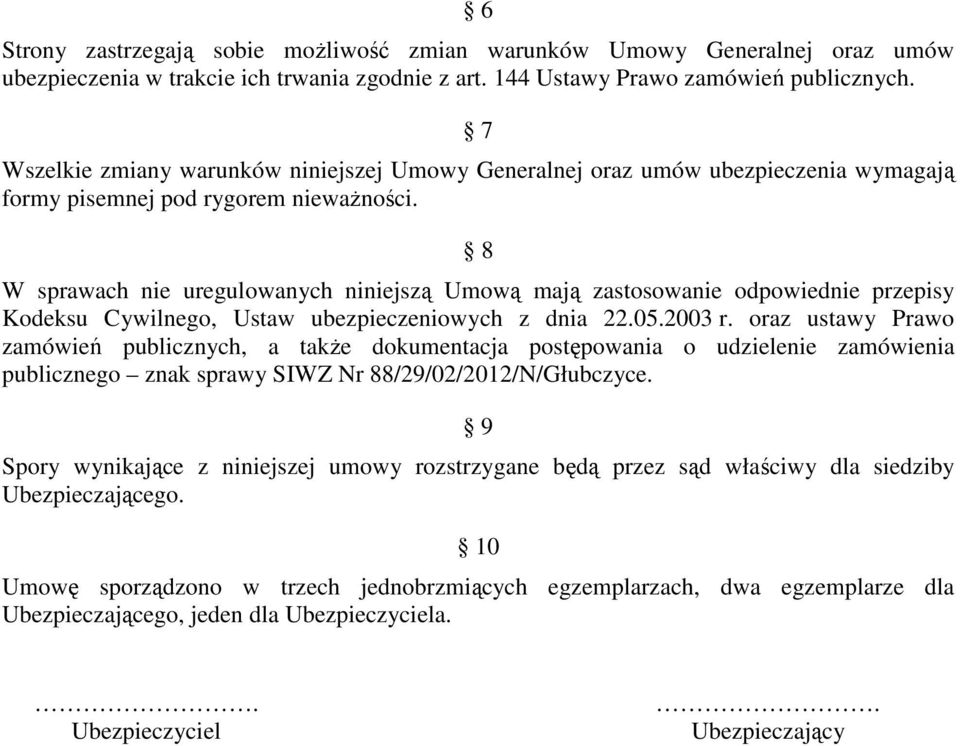 § 6

Strony zastrzegają sobie możliwość zmian warunków Umowy Generalnej oraz umów ubezpieczenia w trakcie ich trwania zgodnie z art. 144 Ustawy Prawo zamówień publicznych.

§ 7

Wszelkie zmiany warunków niniejszej Umowy Generalnej oraz umów ubezpieczenia wymagają formy pisemnej pod rygorem nieważności.

§ 8

W sprawach nie uregulowanych niniejszą Umową mają zastosowanie odpowiednie przepisy Kodeksu Cywilnego, Ustaw ubezpieczeniowych z dnia 22.05.2003 r. oraz ustawy Prawo zamówień publicznych, a także dokumentacja postępowania o udzielenie zamówienia publicznego – znak sprawy SIWZ Nr 88/29/02/2012/N/Głubczyce.

§ 9

Spory wynikające z niniejszej umowy rozstrzygane będą przez sąd właściwy dla siedziby Ubezpieczającego.

§ 10

Umowę sporządzono w trzech jednobrzmiących egzemplarzach, dwa egzemplarze dla Ubezpieczającego, jeden dla Ubezpieczyciela.

……………………….
Ubezpieczyciel

……………………….
Ubezpieczający